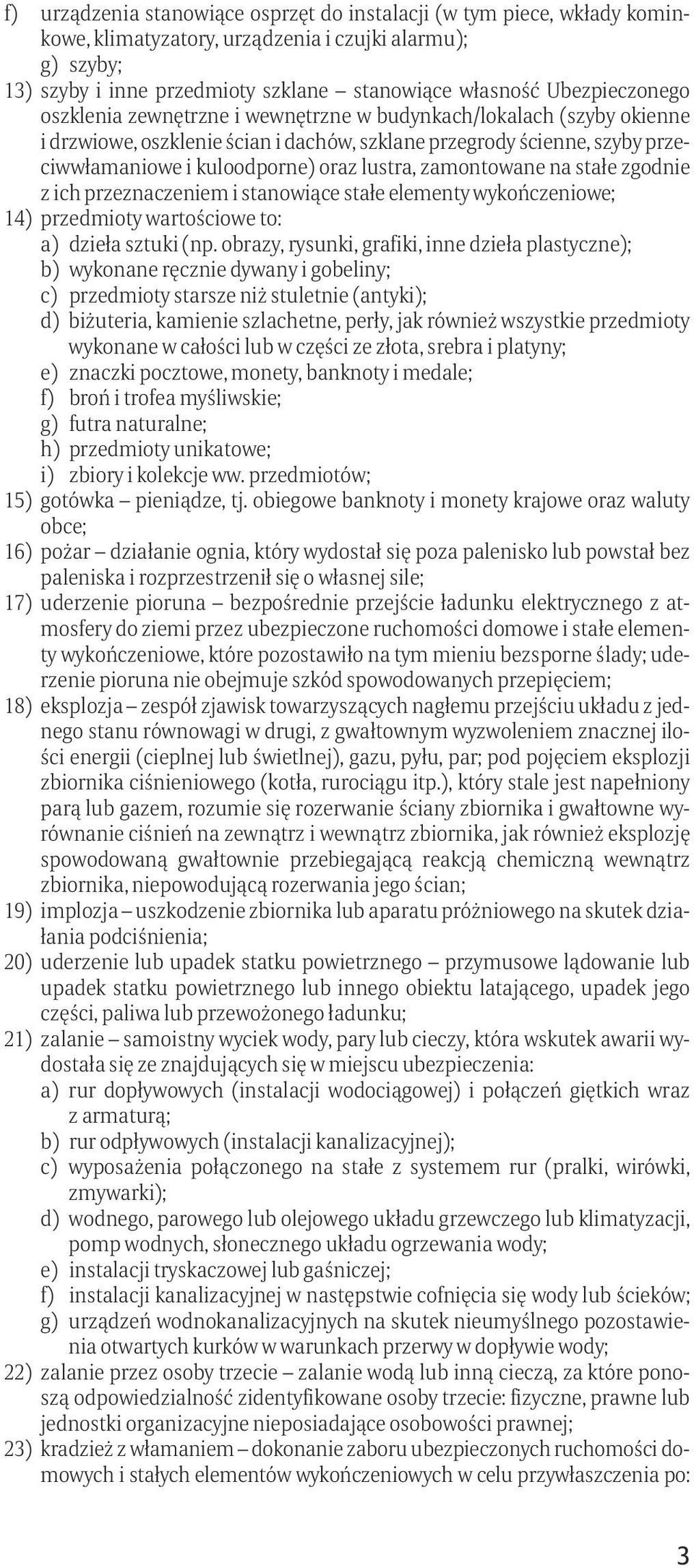 f) urządzenia stanowiące osprzęt do instalacji (w tym piece, wkłady kominkowe, klimatyzatory, urządzenia i czujki alarmu);
g) szyby;
13) szyby i inne przedmioty szklane – stanowiące własność Ubezpieczonego oszklenia zewnętrzne i wewnętrzne w budynkach/lokalach (szyby okienne i drzwiowe, oszklenie ścian i dachów, szklane przegrody ścienne, szyby przeciwwłamaniowe i kuloodporne) oraz lustra, zamontowane na stałe zgodnie z ich przeznaczeniem i stanowiące stałe elementy wykończeniowe;
14) przedmioty wartościowe to:
a) dzieła sztuki (np. obrazy, rysunki, grafiki, inne dzieła plastyczne);
b) wykonane ręcznie dywany i gobeliny;
c) przedmioty starsze niż stuletnie (antyki);
d) biżuteria, kamienie szlachetne, perły, jak również wszystkie przedmioty wykonane w całości lub w części ze złota, srebra i platyny;
e) znaczki pocztowe, monety, banknoty i medale;
f) broń i trofea myśliwskie;
g) futra naturalne;
h) przedmioty unikatowe;
i) zbiory i kolekcje ww. przedmiotów;
15) gotówka – pieniądze, tj. obiegowe banknoty i monety krajowe oraz waluty obce;
16) pożar – działanie ognia, który wydostał się poza palenisko lub powstał bez paleniska i rozprzestrzenił się o własnej sile;
17) uderzenie pioruna – bezpośrednie przejście ładunku elektrycznego z atmosfery do ziemi przez ubezpieczone ruchomości domowe i stałe elementy wykończeniowe, które pozostawiło na tym mieniu bezsporne ślady; uderzenie pioruna nie obejmuje szkód spowodowanych przepięciem;
18) eksplozja – zespół zjawisk towarzyszących nagłemu przejściu układu z jednego stanu równowagi w drugi, z gwałtownym wyzwoleniem znacznej ilości energii (cieplnej lub świetlnej), gazu, pyłu, par; pod pojęciem eksplozji zbiornika ciśnieniowego (kotła, rurociągu itp.), który stale jest napełniony parą lub gazem, rozumie się rozerwanie ściany zbiornika i gwałtowne wyrównanie ciśnień na zewnątrz i wewnątrz zbiornika, jak również eksplozję spowodowaną gwałtownie przebiegającą reakcją chemiczną wewnątrz zbiornika, niepowodującą rozerwania jego ścian;
19) implozja – uszkodzenie zbiornika lub aparatu próżniowego na skutek działania podciśnienia;
20) uderzenie lub upadek statku powietrznego – przymusowe lądowanie lub upadek statku powietrznego lub innego obiektu latającego, upadek jego części, paliwa lub przewożonego ładunku;
21) zalanie – samoistny wyciek wody, pary lub cieczy, która wskutek awarii wydostała się ze znajdujących się w miejscu ubezpieczenia:
a) rur dopływowych (instalacji wodociągowej) i połączeń giętkich wraz z armaturą;
b) rur odpływowych (instalacji kanalizacyjnej);
c) wyposażenia połączonego na stałe z systemem rur (pralki, wirówki, zmywarki);
d) wodnego, parowego lub olejowego układu grzewczego lub klimatyzacji, pomp wodnych, słonecznego układu ogrzewania wody;
e) instalacji tryskaczowej lub gaśniczej;
f) instalacji kanalizacyjnej w następstwie cofnięcia się wody lub ścieków;
g) urządzeń wodnokanalizacyjnych na skutek nieumyślnego pozostawienia otwartych kurków w warunkach przerwy w dopływie wody;
22) zalanie przez osoby trzecie – zalanie wodą lub inną cieczą, za które ponoszą odpowiedzialność zidentyfikowane osoby trzecie: fizyczne, prawne lub jednostki organizacyjne nieposiadające osobowości prawnej;
23) kradzież z włamaniem – dokonanie zaboru ubezpieczonych ruchomości domowych i stałych elementów wykończeniowych w celu przywłaszczenia po:

3